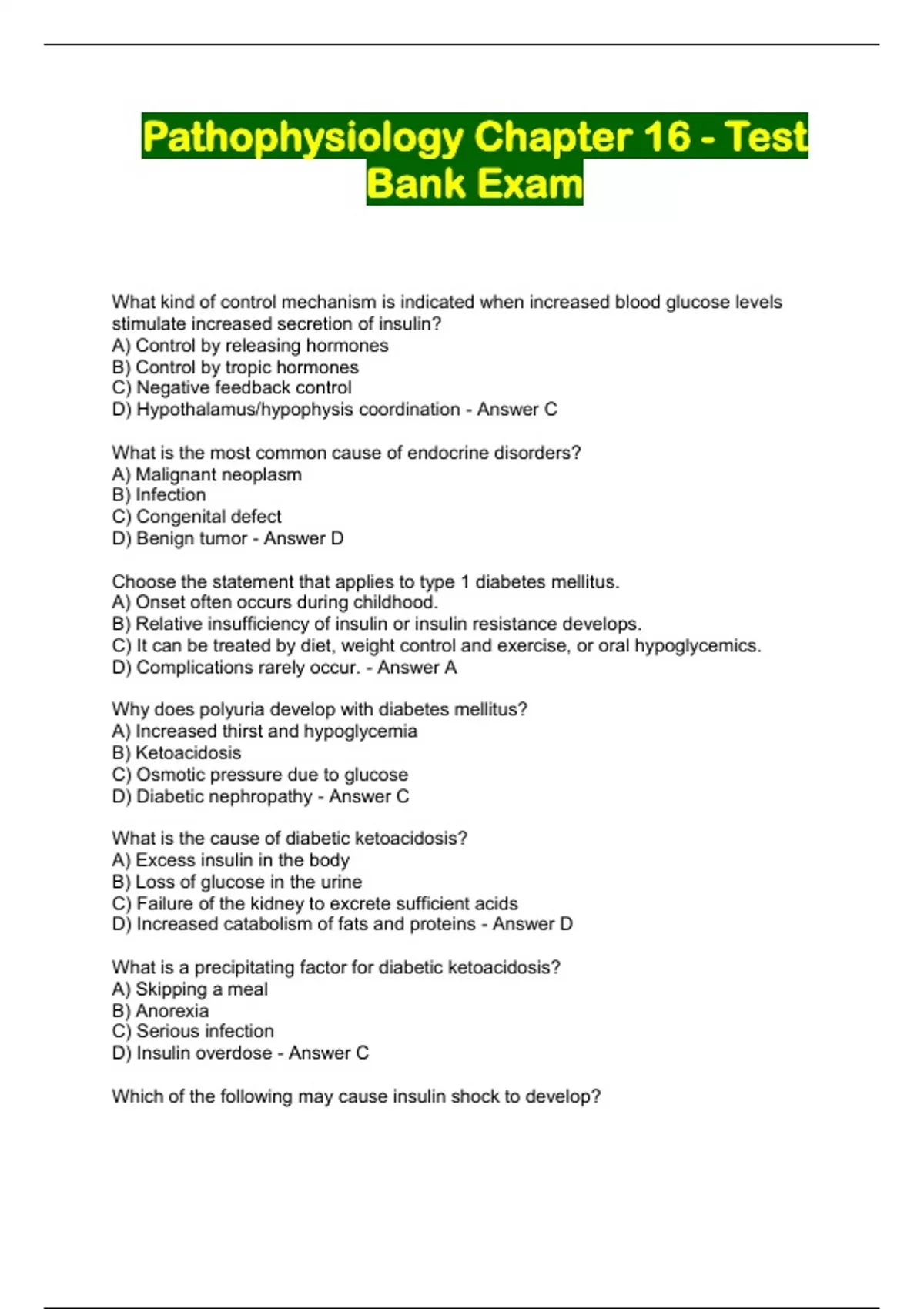 Pathophysiology Chapter 16 - Test Bank Exam

What kind of control mechanism is indicated when increased blood glucose levels stimulate increased secretion of insulin?
A) Control by releasing hormones
B) Control by tropic hormones
C) Negative feedback control
D) Hypothalamus/hypophysis coordination - Answer C

What is the most common cause of endocrine disorders?
A) Malignant neoplasm
B) Infection
C) Congenital defect
D) Benign tumor - Answer D

Choose the statement that applies to type 1 diabetes mellitus.
A) Onset often occurs during childhood.
B) Relative insufficiency of insulin or insulin resistance develops.
C) It can be treated by diet, weight control and exercise, or oral hypoglycemics.
D) Complications rarely occur. - Answer A

Why does polyuria develop with diabetes mellitus?
A) Increased thirst and hypoglycemia
B) Ketoacidosis
C) Osmotic pressure due to glucose
D) Diabetic nephropathy - Answer C

What is the cause of diabetic ketoacidosis?
A) Excess insulin in the body
B) Loss of glucose in the urine
C) Failure of the kidney to excrete sufficient acids
D) Increased catabolism of fats and proteins - Answer D

What is a precipitating factor for diabetic ketoacidosis?
A) Skipping a meal
B) Anorexia
C) Serious infection
D) Insulin overdose - Answer C

Which of the following may cause insulin shock to develop?